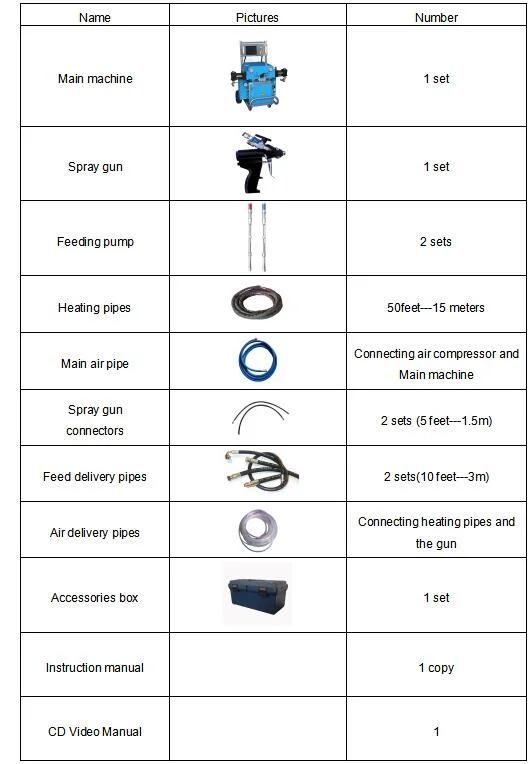 | Name | Pictures | Number |
|---|---|---|
| Main machine | | 1 set |
| Spray gun | | 1 set |
| Feeding pump | | 2 sets |
| Heating pipes | | 50feet---15 meters |
| Main air pipe | | Connecting air compressor and Main machine |
| Spray gun connectors | | 2 sets (5 feet---1.5m) |
| Feed delivery pipes | | 2 sets(10 feet---3m) |
| Air delivery pipes | | Connecting heating pipes and the gun |
| Accessories box | | 1 set |
| Instruction manual | | 1 copy |
| CD Video Manual | | 1 |